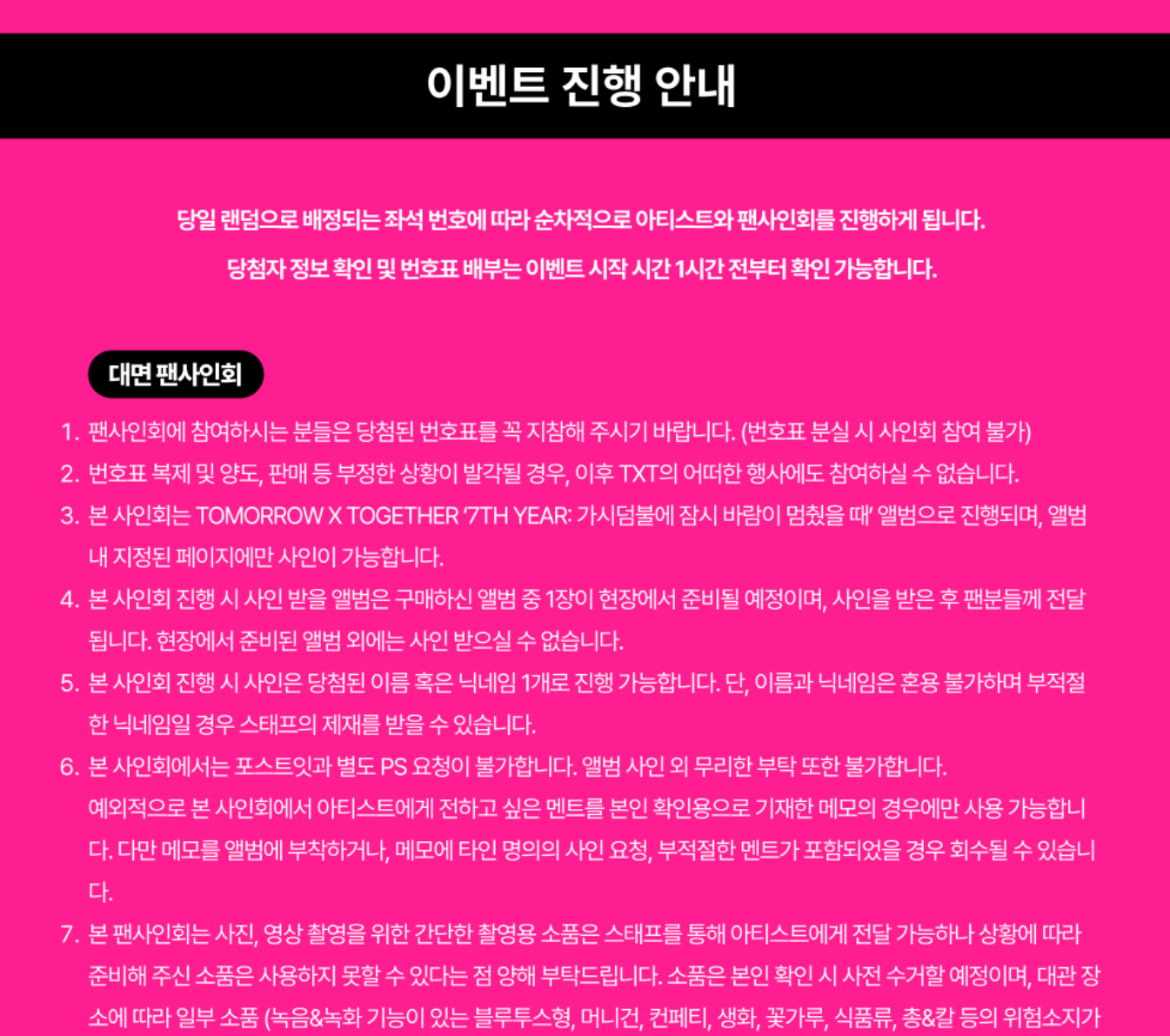 이벤트 진행 안내

당일 랜덤으로 배정되는 좌석 번호에 따라 순차적으로 아티스트와 팬사인회를 진행하게 됩니다.

당첨자 정보 확인 및 번호표 배부는 이벤트 시작 시간 1시간 전부터 확인 가능합니다.

대면 팬사인회

1. 팬사인회에 참여하시는 분들은 당첨된 번호표를 꼭 지참해 주시기 바랍니다. (번호표 분실 시 사인회 참여 불가)
2. 번호표 복제 및 양도, 판매 등 부정한 상황이 발각될 경우, 이후 TXT의 어떠한 행사에도 참여하실 수 없습니다.
3. 본 사인회는 TOMORROW X TOGETHER '7TH YEAR: 가시덤불에 잠시 바람이 멈췄을 때' 앨범으로 진행되며, 앨범 내 지정된 페이지에만 사인이 가능합니다.
4. 본 사인회 진행 시 사인 받을 앨범은 구매하신 앨범 중 1장이 현장에서 준비될 예정이며, 사인을 받은 후 팬분들께 전달됩니다. 현장에서 준비된 앨범 외에는 사인 받으실 수 없습니다.
5. 본 사인회 진행 시 사인은 당첨된 이름 혹은 닉네임 1개로 진행 가능합니다. 단, 이름과 닉네임은 혼용 불가하며 부적절한 닉네임일 경우 스태프의 제재를 받을 수 있습니다.
6. 본 사인회에서는 포스트잇과 별도 PS 요청이 불가합니다. 앨범 사인 외 무리한 부탁 또한 불가합니다.
예외적으로 본 사인회에서 아티스트에게 전하고 싶은 멘트를 본인 확인용으로 기재한 메모의 경우에만 사용 가능합니다. 다만 메모를 앨범에 부착하거나, 메모에 타인 명의의 사인 요청, 부적절한 멘트가 포함되었을 경우 회수될 수 있습니다.
7. 본 팬사인회는 사진, 영상 촬영을 위한 간단한 촬영용 소품은 스태프를 통해 아티스트에게 전달 가능하나 상황에 따라 준비해 주신 소품은 사용하지 못할 수 있다는 점 양해 부탁드립니다. 소품은 본인 확인 시 사전 수거할 예정이며, 대관 장소에 따라 일부 소품 (녹음&녹화 기능이 있는 블루투스형, 머니건, 컨페티, 생화, 꽃가루, 식품류, 총&칼 등의 위험소지가